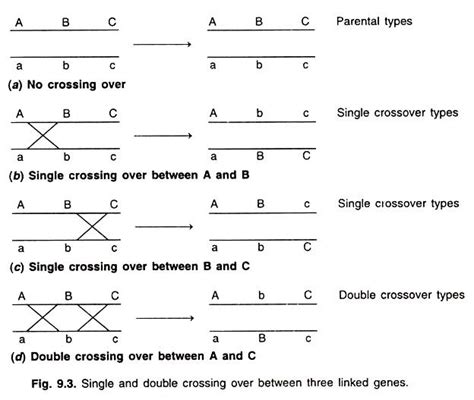 A B C

a b c

A B C

a b c

Parental types

(a) No crossing over

A B C

a b c

A b c

a B C

Single crossover types

(b) Single crossing over between A and B

A B C

a b c

A B c

a b C

Single crossover types

(c) Single crossing over between B and C

A B C

a b c

A b C

a B c

Double crossover types

(d) Double crossing over between A and C

Fig. 9.3. Single and double crossing over between three linked genes.